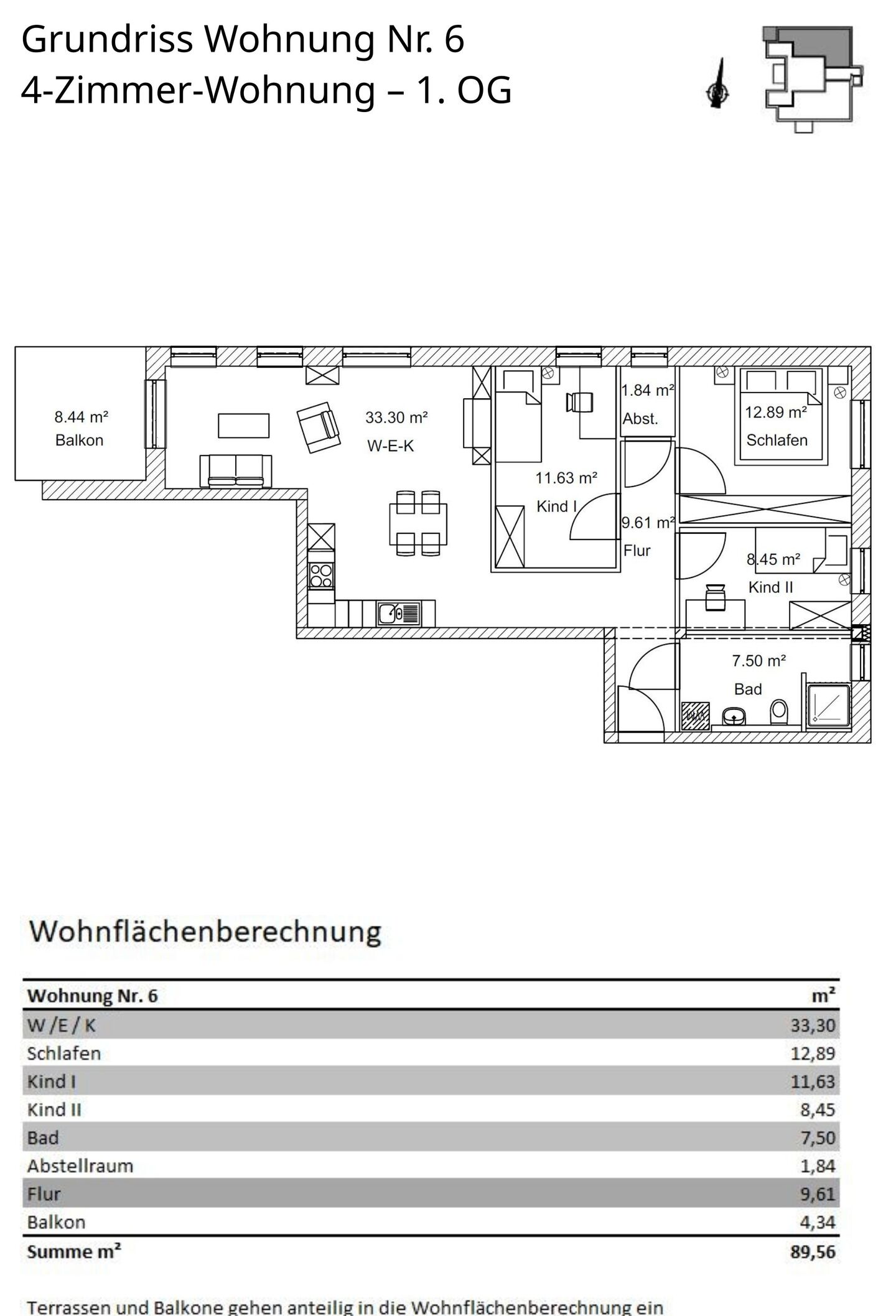 Grundriss Wohnung Nr. 6
4-Zimmer-Wohnung – 1. OG

8.44 m²
Balkon

33.30 m²
W-E-K

11.63 m²
Kind I

1.84 m²
Abst.

9.61 m²
Flur

12.89 m²
Schlafen

8.45 m²
Kind II

7.50 m²
Bad

WM

Wohnflächenberechnung

| Wohnung Nr. 6 | m² |
|---|---|
| W / E / K | 33,30 |
| Schlafen | 12,89 |
| Kind I | 11,63 |
| Kind II | 8,45 |
| Bad | 7,50 |
| Abstellraum | 1,84 |
| Flur | 9,61 |
| Balkon | 4,34 |
| Summe m² | 89,56 |

Terrassen und Balkone gehen anteilig in die Wohnflächenberechnung ein